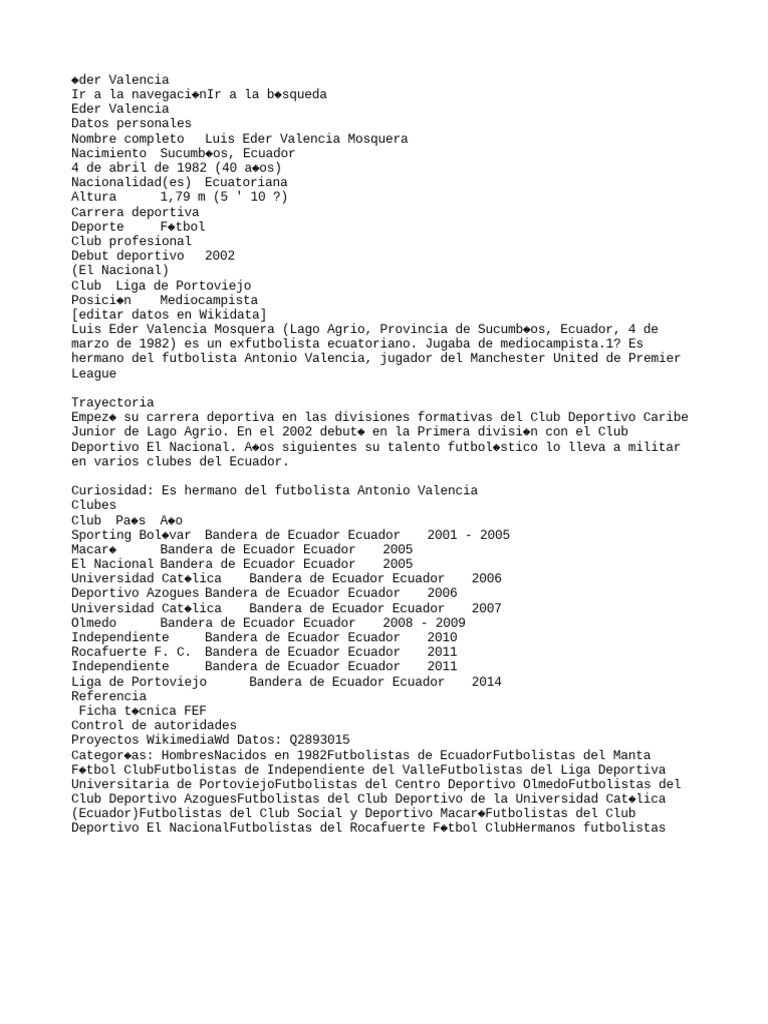 ◆der Valencia
Ir a la navegaci◆nIr a la b◆squeda
Eder Valencia
Datos personales
Nombre completo Luis Eder Valencia Mosquera
Nacimiento Sucumb◆os, Ecuador
4 de abril de 1982 (40 a◆os)
Nacionalidad(es) Ecuatoriana
Altura 1,79 m (5 ' 10 ?)
Carrera deportiva
Deporte F◆tbol
Club profesional
Debut deportivo 2002
(El Nacional)
Club Liga de Portoviejo
Posici◆n Mediocampista
[editar datos en Wikidata]
Luis Eder Valencia Mosquera (Lago Agrio, Provincia de Sucumb◆os, Ecuador, 4 de marzo de 1982) es un exfutbolista ecuatoriano. Jugaba de mediocampista.1? Es hermano del futbolista Antonio Valencia, jugador del Manchester United de Premier League

Trayectoria
Empez◆ su carrera deportiva en las divisiones formativas del Club Deportivo Caribe Junior de Lago Agrio. En el 2002 debut◆ en la Primera divisi◆n con el Club Deportivo El Nacional. A◆os siguientes su talento futbol◆stico lo lleva a militar en varios clubes del Ecuador.

Curiosidad: Es hermano del futbolista Antonio Valencia
Clubes
Club Pa◆s A◆o
Sporting Bol◆var Bandera de Ecuador Ecuador 2001 - 2005
Macar◆ Bandera de Ecuador Ecuador 2005
El Nacional Bandera de Ecuador Ecuador 2005
Universidad Cat◆lica Bandera de Ecuador Ecuador 2006
Deportivo Azogues Bandera de Ecuador Ecuador 2006
Universidad Cat◆lica Bandera de Ecuador Ecuador 2007
Olmedo Bandera de Ecuador Ecuador 2008 - 2009
Independiente Bandera de Ecuador Ecuador 2010
Rocafuerte F. C. Bandera de Ecuador Ecuador 2011
Independiente Bandera de Ecuador Ecuador 2011
Liga de Portoviejo Bandera de Ecuador Ecuador 2014
Referencia
Ficha t◆cnica FEF
Control de autoridades
Proyectos WikimediaWd Datos: Q2893015
Categor◆as: HombresNacidos en 1982Futbolistas de EcuadorFutbolistas del Manta F◆tbol ClubFutbolistas de Independiente del ValleFutbolistas del Liga Deportiva Universitaria de PortoviejoFutbolistas del Centro Deportivo OlmedoFutbolistas del Club Deportivo AzoguesFutbolistas del Club Deportivo de la Universidad Cat◆lica (Ecuador)Futbolistas del Club Social y Deportivo Macar◆Futbolistas del Club Deportivo El NacionalFutbolistas del Rocafuerte F◆tbol ClubHermanos futbolistas